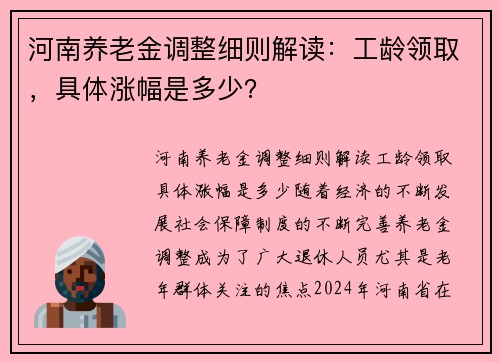 河南养老金调整细则解读：工龄领取，具体涨幅是多少？

河南养老金调整细则解读工龄领取具体涨幅是多少随着经济的不断发展社会保障制度的不断完善养老金调整成为了广大退休人员尤其是老年群体关注的焦点2024年河南省在